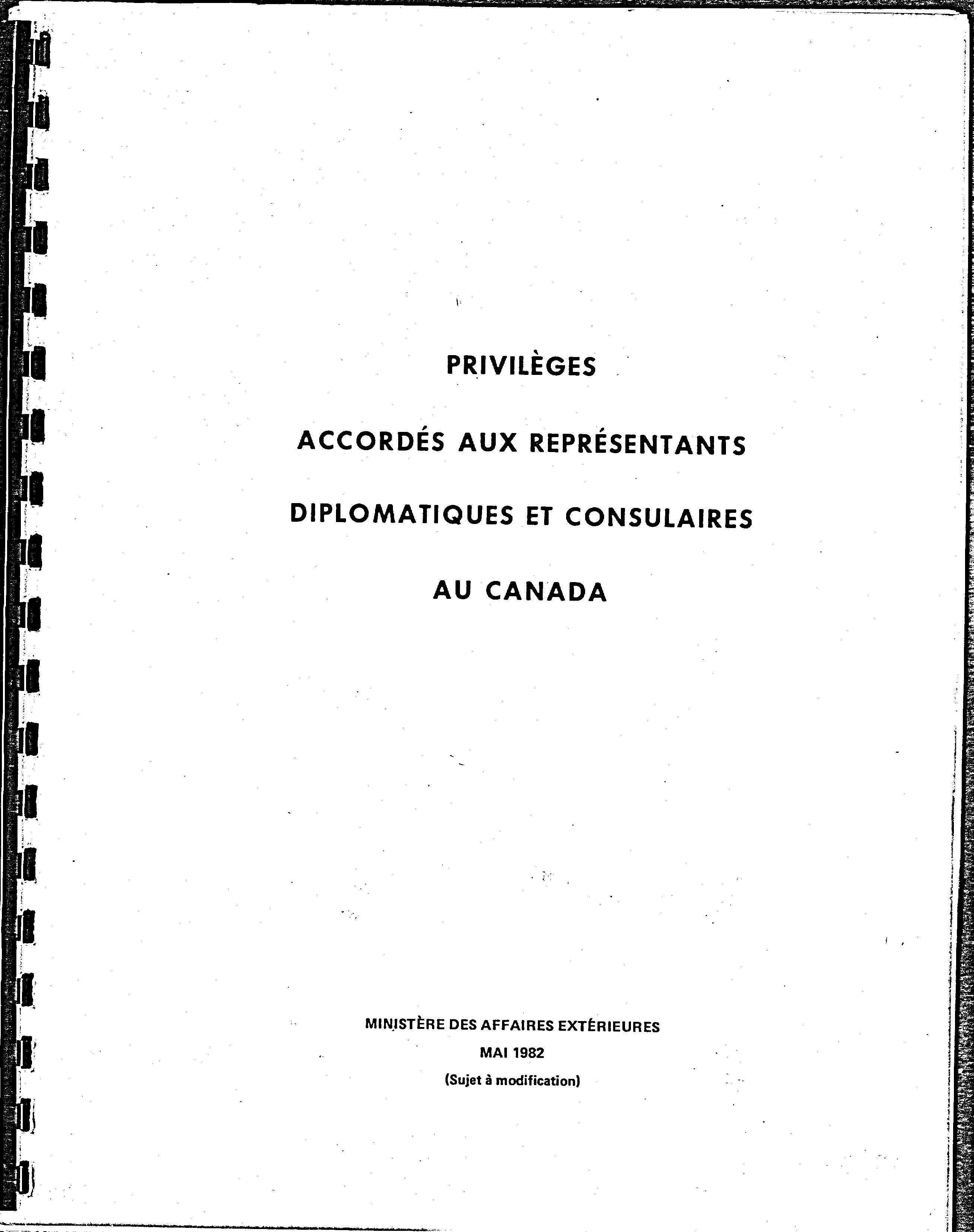 PRIVILÈGES

ACCORDÉS AUX REPRÉSENTANTS

DIPLOMATIQUES ET CONSULAIRES

AU CANADA

MINISTÈRE DES AFFAIRES EXTÉRIEURES

MAI 1982

(Sujet à modification)